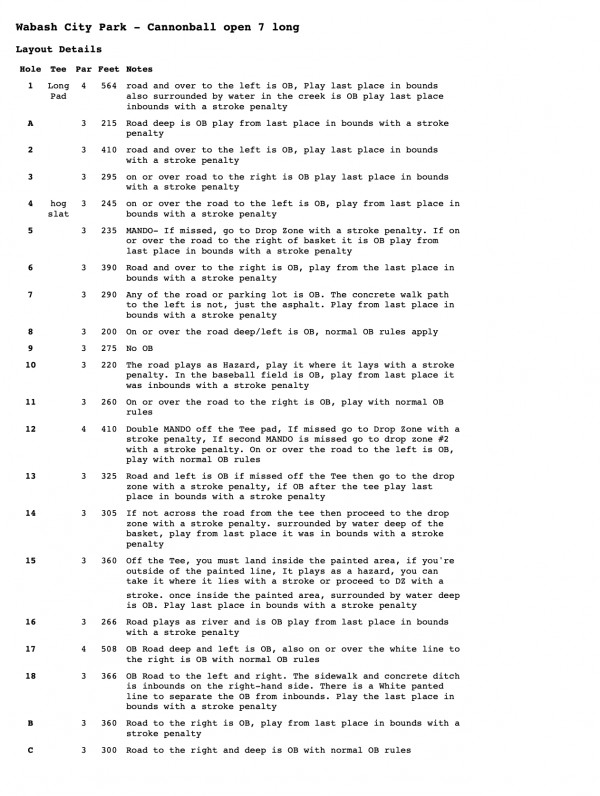 Wabash City Park - Cannonball open 7 long

Layout Details

| Hole | Tee | Par | Feet | Notes |
|---|---|---|---|---|
| 1 | Long Pad | 4 | 564 | road and over to the left is OB, Play last place in bounds also surrounded by water in the creek is OB play last place inbounds with a stroke penalty |
| A | | 3 | 215 | Road deep is OB play from last place in bounds with a stroke penalty |
| 2 | | 3 | 410 | road and over to the left is OB, play last place in bounds with a stroke penalty |
| 3 | | 3 | 295 | on or over road to the right is OB play last place in bounds with a stroke penalty |
| 4 | hog slat | 3 | 245 | on or over the road to the left is OB, play from last place in bounds with a stroke penalty |
| 5 | | 3 | 235 | MANDO- If missed, go to Drop Zone with a stroke penalty. If on or over the road to the right of basket it is OB play from last place in bounds with a stroke penalty |
| 6 | | 3 | 390 | Road and over to the right is OB, play from the last place in bounds with a stroke penalty |
| 7 | | 3 | 290 | Any of the road or parking lot is OB. The concrete walk path to the left is not, just the asphalt. Play from last place in bounds with a stroke penalty |
| 8 | | 3 | 200 | On or over the road deep/left is OB, normal OB rules apply |
| 9 | | 3 | 275 | No OB |
| 10 | | 3 | 220 | The road plays as Hazard, play it where it lays with a stroke penalty. In the baseball field is OB, play from last place it was inbounds with a stroke penalty |
| 11 | | 3 | 260 | On or over the road to the right is OB, play with normal OB rules |
| 12 | | 4 | 410 | Double MANDO off the Tee pad, If missed go to Drop Zone with a stroke penalty, If second MANDO is missed go to drop zone #2 with a stroke penalty. On or over the road to the left is OB, play with normal OB rules |
| 13 | | 3 | 325 | Road and left is OB if missed off the Tee then go to the drop zone with a stroke penalty, if OB after the tee play last place in bounds with a stroke penalty |
| 14 | | 3 | 305 | If not across the road from the tee then proceed to the drop zone with a stroke penalty. surrounded by water deep of the basket, play from last place it was in bounds with a stroke penalty |
| 15 | | 3 | 360 | Off the Tee, you must land inside the painted area, if you're outside of the painted line, It plays as a hazard, you can take it where it lies with a stroke or proceed to DZ with a stroke. once inside the painted area, surrounded by water deep is OB. Play last place in bounds with a stroke penalty |
| 16 | | 3 | 266 | Road plays as river and is OB play from last place in bounds with a stroke penalty |
| 17 | | 4 | 508 | OB Road deep and left is OB, also on or over the white line to the right is OB with normal OB rules |
| 18 | | 3 | 366 | OB Road to the left and right. The sidewalk and concrete ditch is inbounds on the right-hand side. There is a White panted line to separate the OB from inbounds. Play the last place in bounds with a stroke penalty |
| B | | 3 | 360 | Road to the right is OB, play from last place in bounds with a stroke penalty |
| C | | 3 | 300 | Road to the right and deep is OB with normal OB rules |